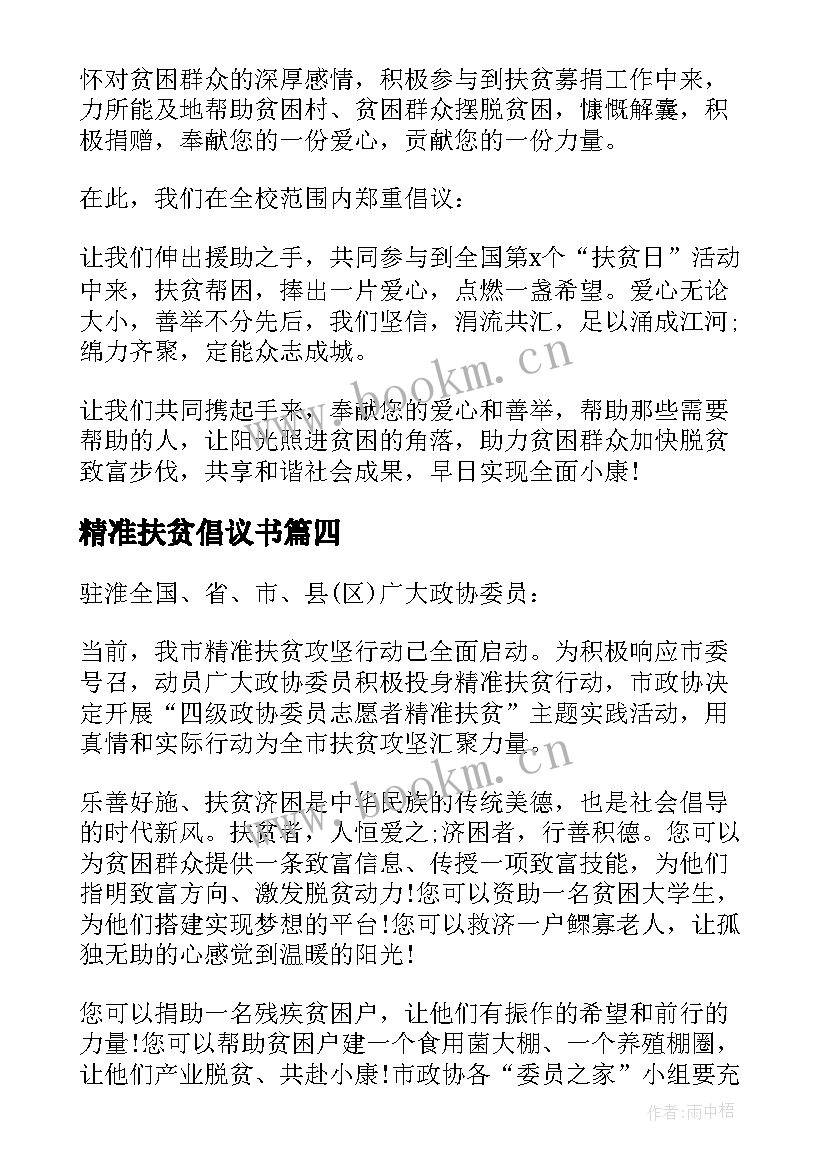 怀对贫困群众的深厚感情，积极参与到扶贫募捐工作中来，力所能及地帮助贫困村、贫困群众摆脱贫困，慷慨解囊，积极捐赠，奉献您的一份爱心，贡献您的一份力量。

在此，我们在全校范围内郑重倡议：

让我们伸出援助之手，共同参与到全国第x个“扶贫日”活动中来，扶贫帮困，捧出一片爱心，点燃一盏希望。爱心无论大小，善举不分先后，我们坚信，涓流共汇，足以涌成江河；绵力齐聚，定能众志成城。

让我们共同携起手来，奉献您的爱心和善举，帮助那些需要帮助的人，让阳光照进贫困的角落，助力贫困群众加快脱贫致富步伐，共享和谐社会成果，早日实现全面小康！

精准扶贫倡议书篇四

驻淮全国、省、市、县(区)广大政协委员：

当前，我市精准扶贫攻坚行动已全面启动。为积极响应市委号召，动员广大政协委员积极投身精准扶贫行动，市政协决定开展“四级政协委员志愿者精准扶贫”主题实践活动，用真情和实际行动为全市扶贫攻坚汇聚力量。

乐善好施、扶贫济困是中华民族的传统美德，也是社会倡导的时代新风。扶贫者，人恒爱之;济困者，行善积德。您可以为贫困群众提供一条致富信息、传授一项致富技能，为他们指明致富方向、激发脱贫动力!您可以资助一名贫困大学生，为他们搭建实现梦想的平台!您可以救济一户鳏寡老人，让孤独无助的心感觉到温暖的阳光!

您可以捐助一名残疾贫困户，让他们有振作的希望和前行的力量!您可以帮助贫困户建一个食用菌大棚、一个养殖棚圈，让他们产业脱贫、共赴小康!市政协各“委员之家”小组要充

www.bookm.cn

www.bookm.cn

作者：雨中梧